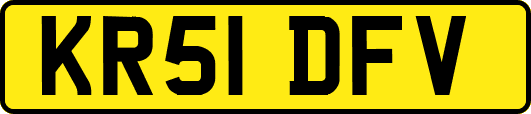 KR51 DFV